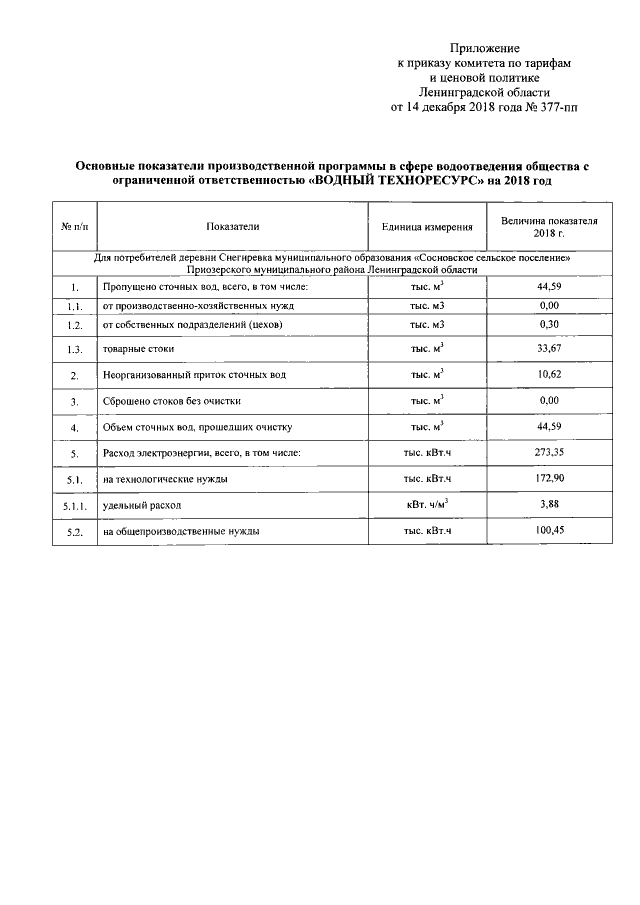 Приложение
к приказу комитета по тарифам
и ценовой политике
Ленинградской области
от 14 декабря 2018 года № 377-пп

Основные показатели производственной программы в сфере водоотведения общества с ограниченной ответственностью «ВОДНЫЙ ТЕХНОРЕСУРС» на 2018 год

| № п/п | Показатели | Единица измерения | Величина показателя 2018 г. |
|---|---|---|---|
| Для потребителей деревни Снегиревка муниципального образования «Сосновское сельское поселение» Приозерского муниципального района Ленинградской области | | | |
| 1. | Пропущено сточных вод, всего, в том числе: | тыс. $м^3$ | 44,59 |
| 1.1. | от производственно-хозяйственных нужд | тыс. м3 | 0,00 |
| 1.2. | от собственных подразделений (цехов) | тыс. м3 | 0,30 |
| 1.3. | товарные стоки | тыс. $м^3$ | 33,67 |
| 2. | Неорганизованный приток сточных вод | тыс. $м^3$ | 10,62 |
| 3. | Сброшено стоков без очистки | тыс. $м^3$ | 0,00 |
| 4. | Объем сточных вод, прошедших очистку | тыс. $м^3$ | 44,59 |
| 5. | Расход электроэнергии, всего, в том числе: | тыс. кВт.ч | 273,35 |
| 5.1. | на технологические нужды | тыс. кВт.ч | 172,90 |
| 5.1.1. | удельный расход | кВт. ч/$м^3$ | 3,88 |
| 5.2. | на общепроизводственные нужды | тыс. кВт.ч | 100,45 |